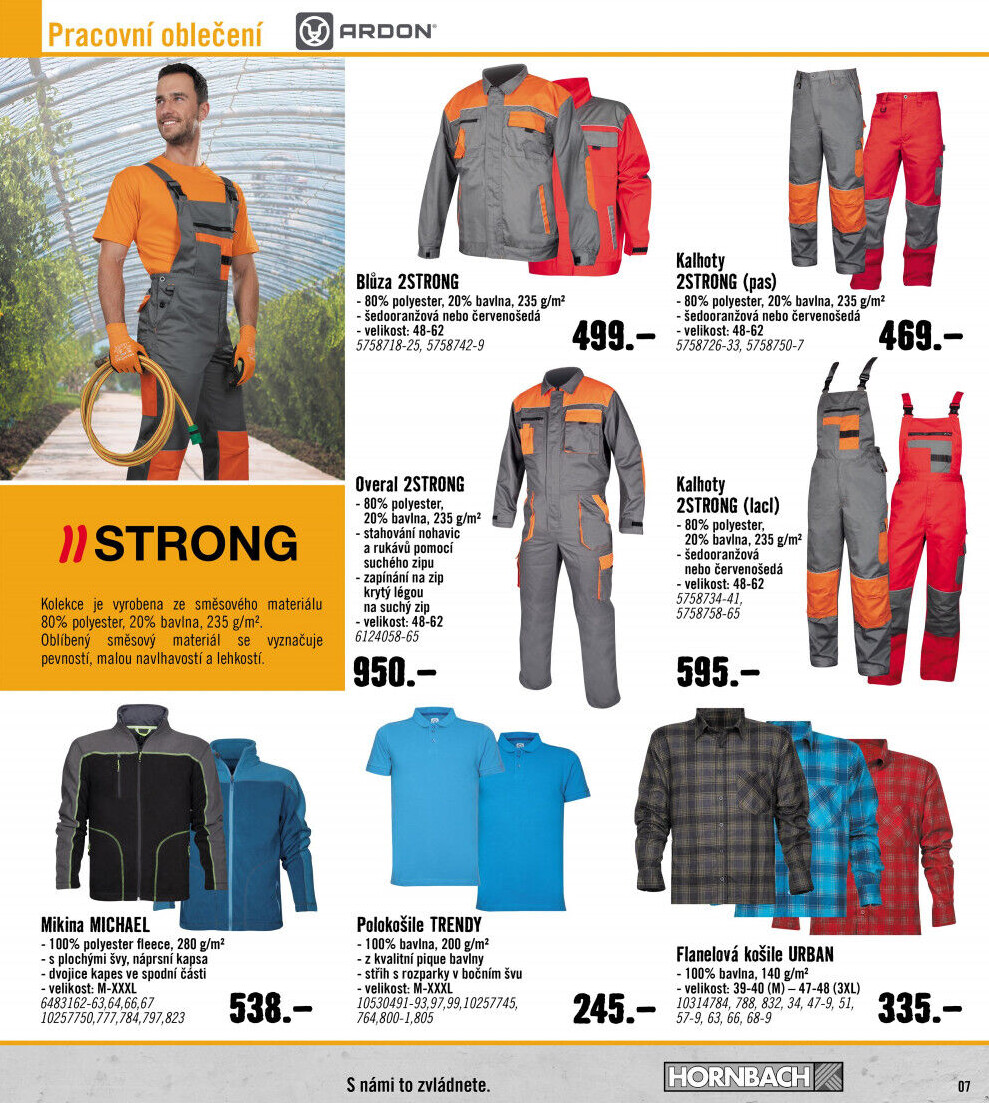 Pracovní oblečení

ARDON

STRONG

Kolekce je vyrobena ze směsového materiálu 80% polyester, 20% bavlna, 235 g/m².
Oblíbený směsový materiál se vyznačuje pevností, malou navlhavostí a lehkostí.

Blůza 2STRONG
- 80% polyester, 20% bavlna, 235 g/m²
- šedooranžová nebo červenošedá
- velikost: 48-62
5758718-25, 5758742-9
499.–

Kalhoty 2STRONG (pas)
- 80% polyester, 20% bavlna, 235 g/m²
- šedooranžová nebo červenošedá
- velikost: 48-62
5758726-33, 5758750-7
469.–

Overal 2STRONG
- 80% polyester, 20% bavlna, 235 g/m²
- stahování nohavic a rukávů pomocí suchého zipu
- zapínání na zip krytý légou na suchý zip
- velikost: 48-62
6124058-65
950.–

Kalhoty 2STRONG (lacl)
- 80% polyester, 20% bavlna, 235 g/m²
- šedooranžová nebo červenošedá
- velikost: 48-62
5758734-41, 5758758-65
595.–

Mikina MICHAEL
- 100% polyester fleece, 280 g/m²
- s plochými švy, náprsní kapsa
- dvojice kapes ve spodní části
- velikost: M-XXXL
6483162-63,64,66,67
10257750,777,784,797,823
538.–

Polokošile TRENDY
- 100% bavlna, 200 g/m²
- z kvalitní pique bavlny
- střih s rozparky v bočním švu
- velikost: M-XXXL
10530491-93,97,99,10257745, 764,800-1,805
245.–

Flanelová košile URBAN
- 100% bavlna, 140 g/m²
- velikost: 39-40 (M) – 47-48 (3XL)
10314784, 788, 832, 34, 47-9, 51, 57-9, 63, 66, 68-9
335.–

S námi to zvládnete.

HORNBACH

07